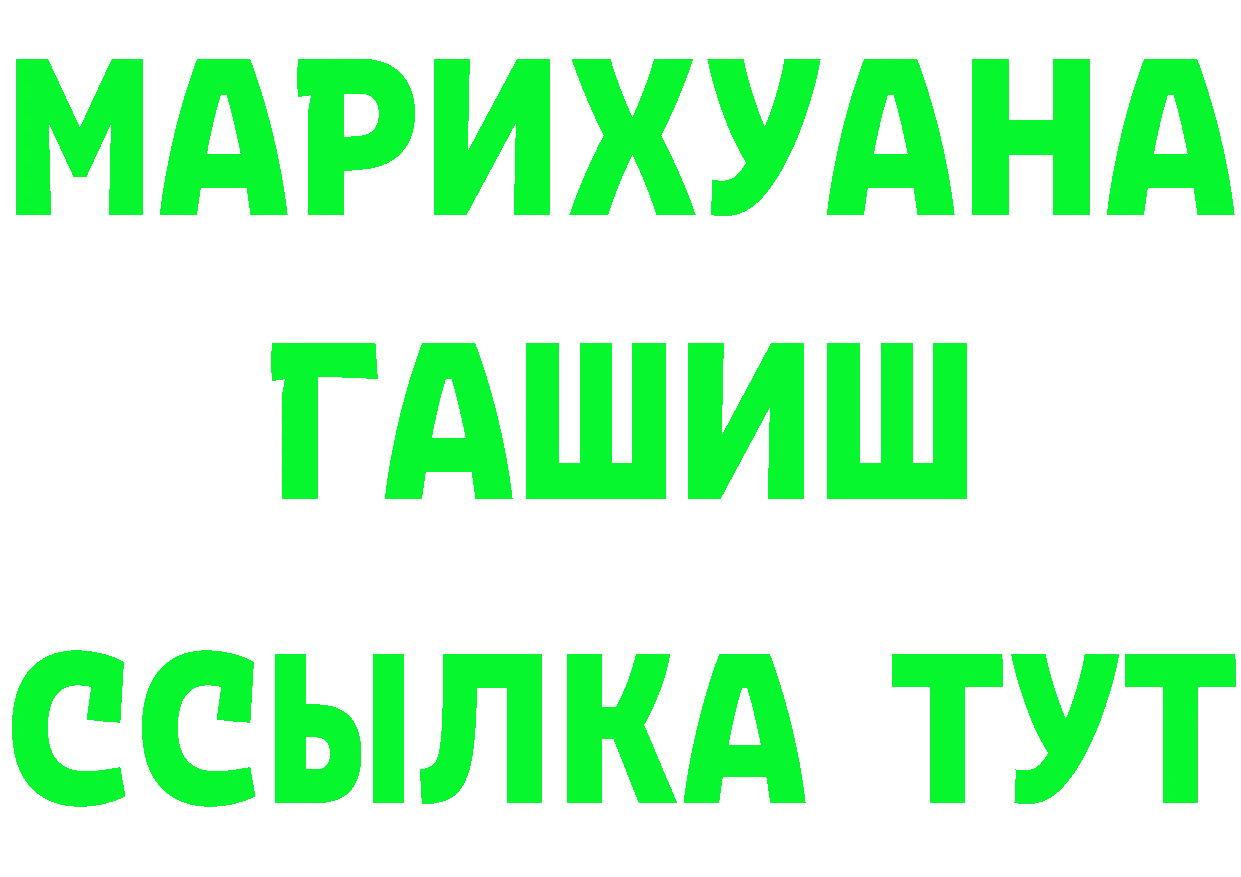 МАРИХУАНА
ГАШИШ
ССЫЛКА ТУТ